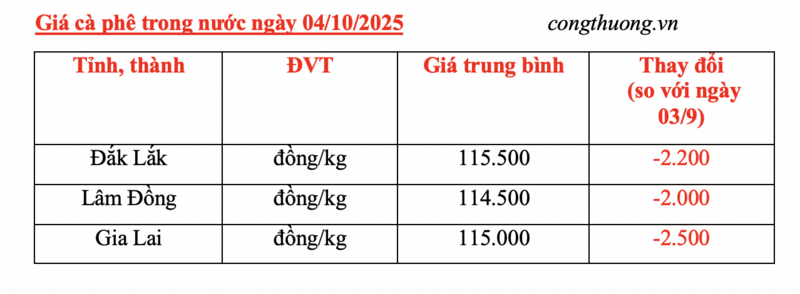 Giá cà phê trong nước ngày 04/10/2025 congthuong.vn

| Tỉnh, thành | ĐVT | Giá trung bình | Thay đổi (so với ngày 03/9) |
|---|---|---|---|
| Đắk Lắk | đồng/kg | 115.500 | -2.200 |
| Lâm Đồng | đồng/kg | 114.500 | -2.000 |
| Gia Lai | đồng/kg | 115.000 | -2.500 |